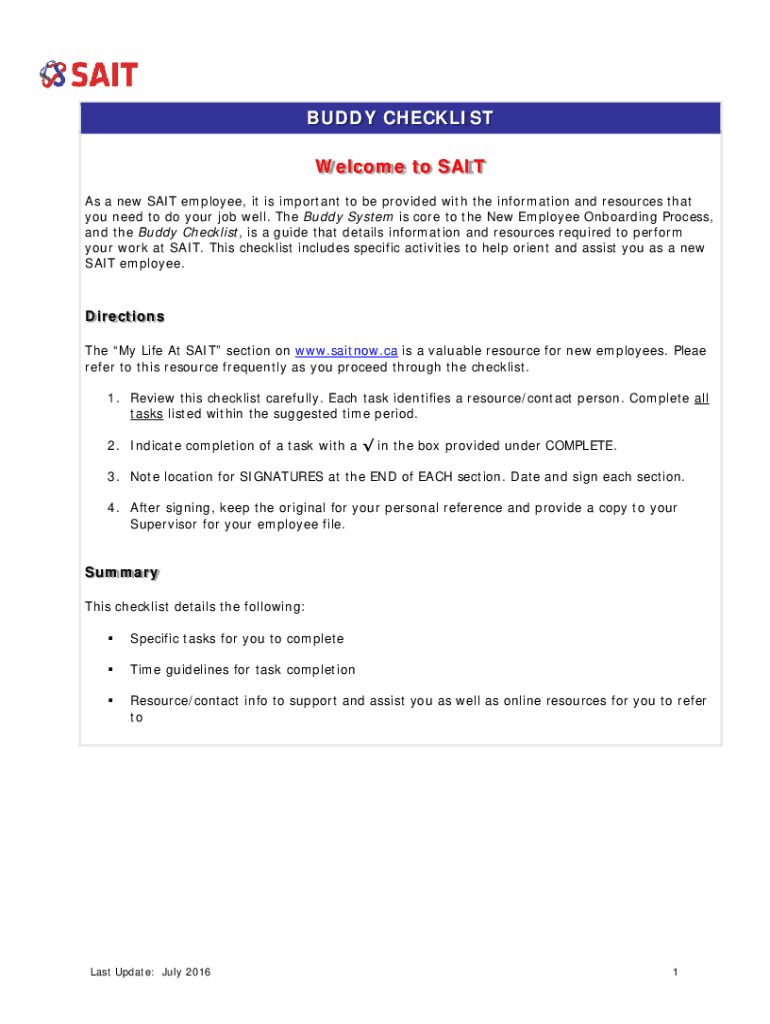 SAIT

BUDDY CHECKLIST

Welcome to SAIT

As a new SAIT employee, it is important to be provided with the information and resources that you need to do your job well. The Buddy System is core to the New Employee Onboarding Process, and the Buddy Checklist, is a guide that details information and resources required to perform your work at SAIT. This checklist includes specific activities to help orient and assist you as a new SAIT employee.

Directions

The “My Life At SAIT” section on www.saitnow.ca is a valuable resource for new employees. Pleae refer to this resource frequently as you proceed through the checklist.

1. Review this checklist carefully. Each task identifies a resource/contact person. Complete all tasks listed within the suggested time period.

2. Indicate completion of a task with a √ in the box provided under COMPLETE.

3. Note location for SIGNATURES at the END of EACH section. Date and sign each section.

4. After signing, keep the original for your personal reference and provide a copy to your Supervisor for your employee file.

Summary

This checklist details the following:

▪ Specific tasks for you to complete

▪ Time guidelines for task completion

▪ Resource/contact info to support and assist you as well as online resources for you to refer to

Last Update: July 2016

1